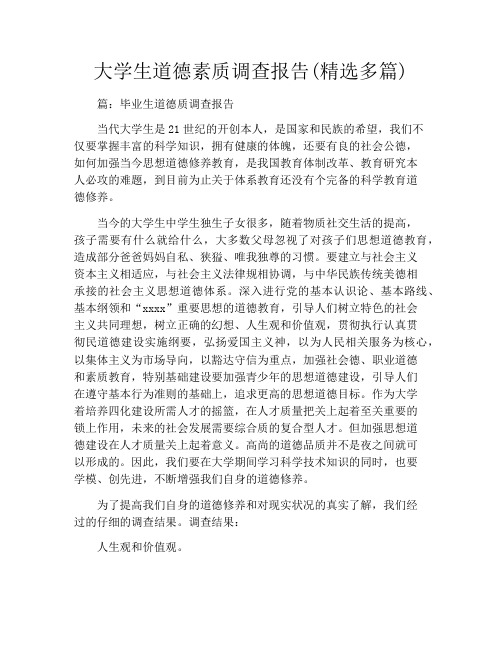 大学生道德素质调查报告(精选多篇)

篇：毕业生道德质调查报告

当代大学生是21世纪的开创本人，是国家和民族的希望，我们不仅要掌握丰富的科学知识，拥有健康的体魄，还要有良的社会公德，如何加强当今思想道德修养教育，是我国教育体制改革、教育研究本人必攻的难题，到目前为止关于体系教育还没有个完备的科学教育道德修养。

当今的大学生中学生独生子女很多，随着物质社交生活的提高，孩子需要有什么就给什么，大多数父母忽视了对孩子们思想道德教育，造成部分爸爸妈妈自私、狭猛、唯我独尊的习惯。要建立与社会主义资本主义相适应，与社会主义法律规相协调，与中华民族传统美德相承接的社会主义思想道德体系。深入进行党的基本认识论、基本路线、基本纲领和“xxxx”重要思想的道德教育，引导人们树立特色的社会主义共同理想，树立正确的幻想、人生观和价值观，贯彻执行认真贯彻民道德建设实施纲要，弘扬爱国主义神，以为人民相关服务为核心，以集体主义为市场导向，以豁达守信为重点，加强社会德、职业道德和素质教育，特别基础建设要加强青少年的思想道德建设，引导人们在遵守基本行为准则的基础上，追求更高的思想道德目标。作为大学着培养四化建设所需人才的摇篮，在人才质量把关上起着至关重要的锁上作用，未来的社会发展需要综合质的复合型人才。但加强思想道德建设在人才质量关上起着意义。高尚的道德品质并不是夜之间就可以形成的。因此，我们要在大学期间学习科学技术知识的同时，也要学模、创先进，不断增强我们自身的道德修养。

为了提高我们自身的道德修养和对现实状况的真实了解，我们经过的仔细的调查结果。调查结果：

人生观和价值观。